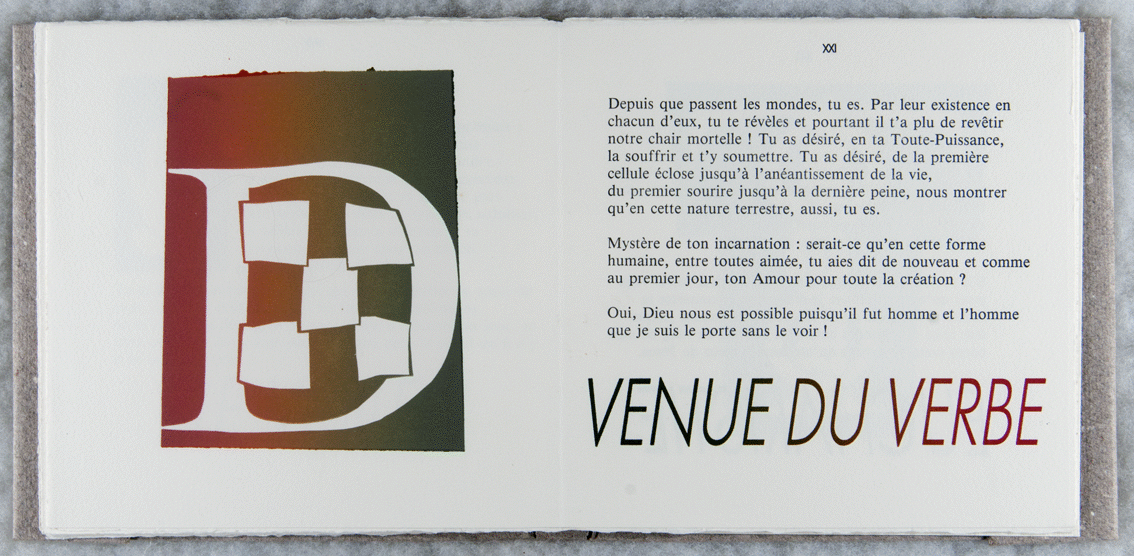 D

XXI

Depuis que passent les mondes, tu es. Par leur existence en chacun d'eux, tu te révèles et pourtant il t'a plu de revêtir notre chair mortelle ! Tu as désiré, en ta Toute-Puissance, la souffrir et t'y soumettre. Tu as désiré, de la première cellule éclose jusqu'à l'anéantissement de la vie, du premier sourire jusqu'à la dernière peine, nous montrer qu'en cette nature terrestre, aussi, tu es.

Mystère de ton incarnation : serait-ce qu'en cette forme humaine, entre toutes aimée, tu aies dit de nouveau et comme au premier jour, ton Amour pour toute la création ?

Oui, Dieu nous est possible puisqu'il fut homme et l'homme que je suis le porte sans le voir !

VENUE DU VERBE